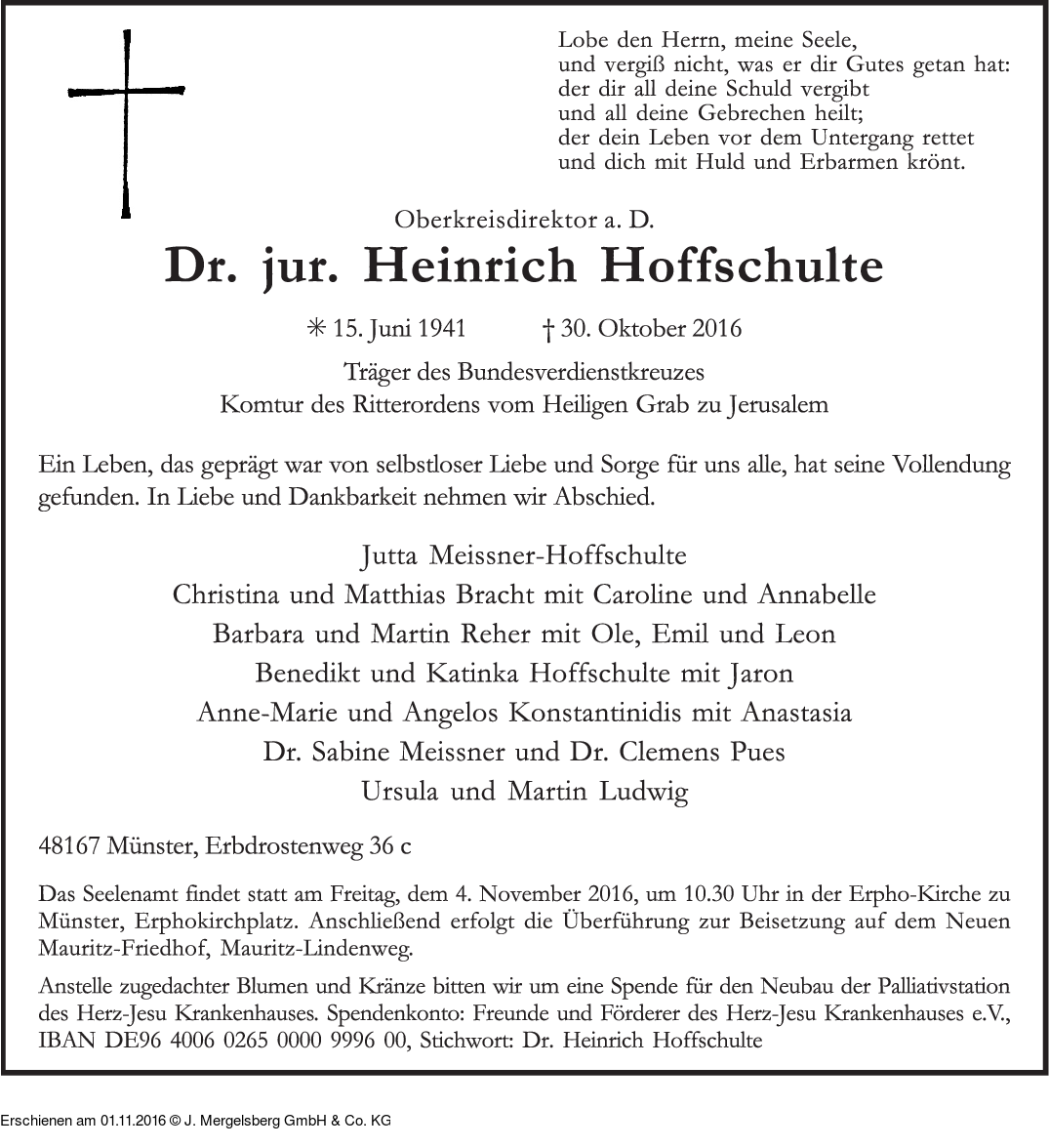 Lobe den Herrn, meine Seele,
und vergiß nicht, was er dir Gutes getan hat:
der dir all deine Schuld vergibt
und all deine Gebrechen heilt;
der dein Leben vor dem Untergang rettet
und dich mit Huld und Erbarmen krönt.

Oberkreisdirektor a. D.

Dr. jur. Heinrich Hoffschulte

✳ 15. Juni 1941 † 30. Oktober 2016

Träger des Bundesverdienstkreuzes
Komtur des Ritterordens vom Heiligen Grab zu Jerusalem

Ein Leben, das geprägt war von selbstloser Liebe und Sorge für uns alle, hat seine Vollendung gefunden. In Liebe und Dankbarkeit nehmen wir Abschied.

Jutta Meissner-Hoffschulte
Christina und Matthias Bracht mit Caroline und Annabelle
Barbara und Martin Reher mit Ole, Emil und Leon
Benedikt und Katinka Hoffschulte mit Jaron
Anne-Marie und Angelos Konstantinidis mit Anastasia
Dr. Sabine Meissner und Dr. Clemens Pues
Ursula und Martin Ludwig

48167 Münster, Erbdrostenweg 36 c

Das Seelenamt findet statt am Freitag, dem 4. November 2016, um 10.30 Uhr in der Erpho-Kirche zu Münster, Erphokirchplatz. Anschließend erfolgt die Überführung zur Beisetzung auf dem Neuen Mauritz-Friedhof, Mauritz-Lindenweg.

Anstelle zugedachter Blumen und Kränze bitten wir um eine Spende für den Neubau der Palliativstation des Herz-Jesu Krankenhauses. Spendenkonto: Freunde und Förderer des Herz-Jesu Krankenhauses e.V., IBAN DE96 4006 0265 0000 9996 00, Stichwort: Dr. Heinrich Hoffschulte

Erschienen am 01.11.2016 © J. Mergelsberg GmbH & Co. KG